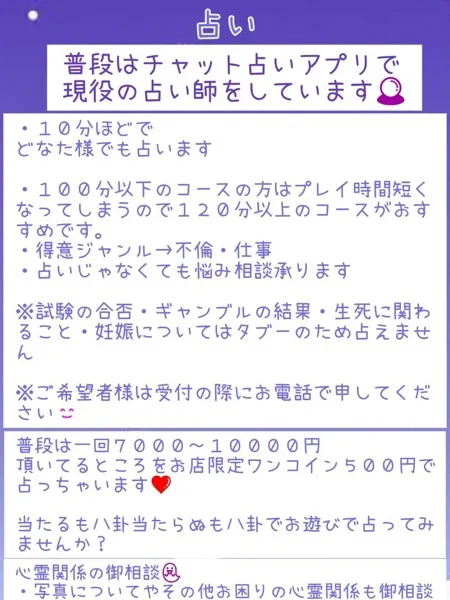 占い

普段はチャット占いアプリで
現役の占い師をしています

・10分ほどで
どなた様でも占います

・100分以下のコースの方はプレイ時間短くなってしまうので120分以上のコースがおすすめです。
・得意ジャンル→不倫・仕事
・占いじゃなくても悩み相談承ります

※試験の合否・ギャンブルの結果・生死に関わること・妊娠についてはタブーのため占えません

※ご希望者様は受付の際にお電話で申してください

普段は一回7000～10000円
頂いてるところをお店限定ワンコイン500円で占っちゃいます

当たるも八卦当たらぬも八卦でお遊びで占ってみませんか？

心霊関係の御相談
・写真についてやその他お困りの心霊関係も御相談